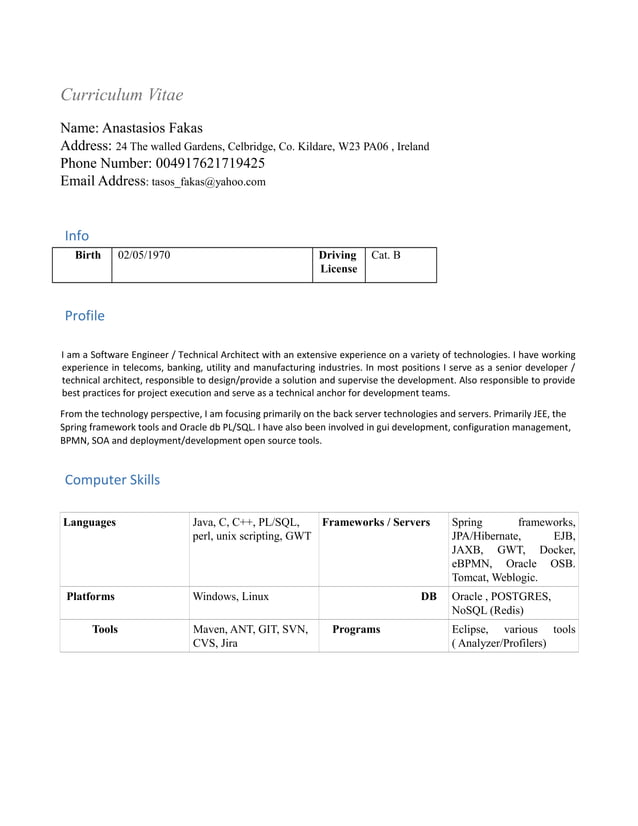 Curriculum Vitae

Name: Anastasios Fakas
Address: 24 The walled Gardens, Celbridge, Co. Kildare, W23 PA06 , Ireland
Phone Number: 004917621719425
Email Address: tasos_fakas@yahoo.com

Info

| Birth | 02/05/1970 | Driving License | Cat. B |
|---|---|---|---|

Profile

I am a Software Engineer / Technical Architect with an extensive experience on a variety of technologies. I have working experience in telecoms, banking, utility and manufacturing industries. In most positions I serve as a senior developer / technical architect, responsible to design/provide a solution and supervise the development. Also responsible to provide best practices for project execution and serve as a technical anchor for development teams.

From the technology perspective, I am focusing primarily on the back server technologies and servers. Primarily JEE, the Spring framework tools and Oracle db PL/SQL. I have also been involved in gui development, configuration management, BPMN, SOA and deployment/development open source tools.

Computer Skills

| Languages | Java, C, C++, PL/SQL, perl, unix scripting, GWT | Frameworks / Servers | Spring frameworks, JPA/Hibernate, EJB, JAXB, GWT, Docker, eBPMN, Oracle OSB. Tomcat, Weblogic. |
|---|---|---|---|
| Platforms | Windows, Linux | DB | Oracle , POSTGRES, NoSQL (Redis) |
| Tools | Maven, ANT, GIT, SVN, CVS, Jira | Programs | Eclipse, various tools ( Analyzer/Profilers) |